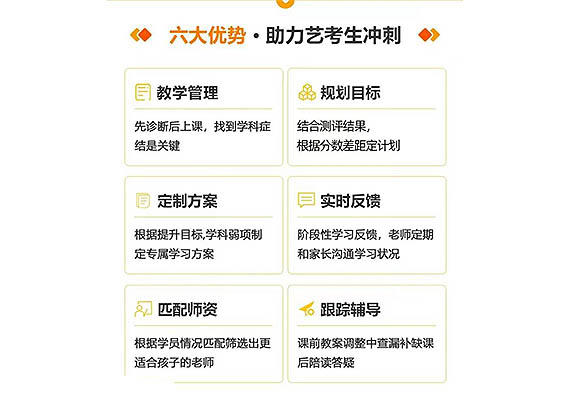 六大优势·助力艺考生冲刺

教学管理

先诊断后上课，找到学科症结是关键

规划目标

结合测评结果，
根据分数差距定计划

定制方案

根据提升目标,学科弱项制定专属学习方案

实时反馈

阶段性学习反馈，老师定期和家长沟通学习状况

匹配师资

根据学员情况匹配筛选出更适合孩子的老师

跟踪辅导

课前教案调整中查漏补缺课后陪读答疑